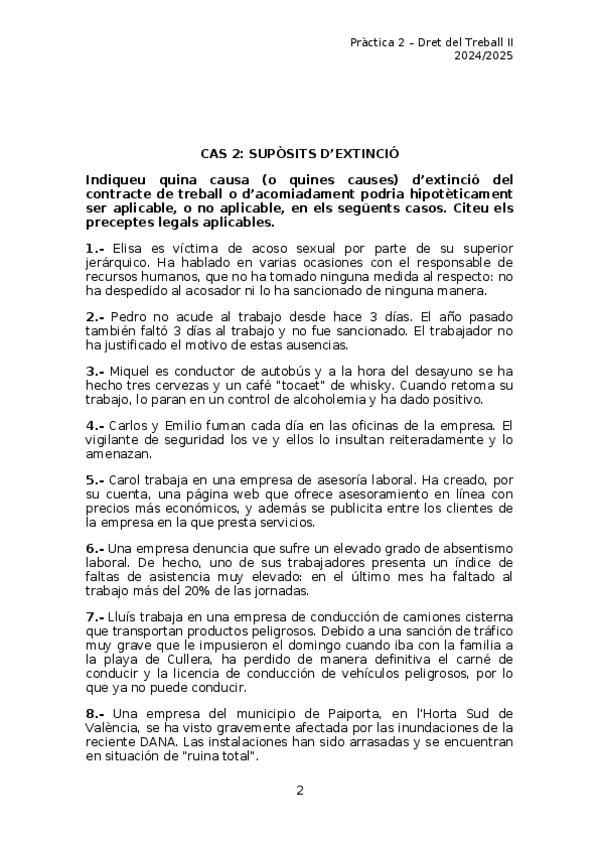 Pràctica 2 – Dret del Treball II
2024/2025

CAS 2: SUPÒSITS D'EXTINCIÓ

Indiqueu quina causa (o quines causes) d'extinció del contracte de treball o d'acomiadament podria hipotèticament ser aplicable, o no aplicable, en els següents casos. Citeu els preceptes legals aplicables.

1.- Elisa es víctima de acoso sexual por parte de su superior jerárquico. Ha hablado en varias ocasiones con el responsable de recursos humanos, que no ha tomado ninguna medida al respecto: no ha despedido al acosador ni lo ha sancionado de ninguna manera.

2.- Pedro no acude al trabajo desde hace 3 días. El año pasado también faltó 3 días al trabajo y no fue sancionado. El trabajador no ha justificado el motivo de estas ausencias.

3.- Miquel es conductor de autobús y a la hora del desayuno se ha hecho tres cervezas y un café "tocaet" de whisky. Cuando retoma su trabajo, lo paran en un control de alcoholemia y ha dado positivo.

4.- Carlos y Emilio fuman cada día en las oficinas de la empresa. El vigilante de seguridad los ve y ellos lo insultan reiteradamente y lo amenazan.

5.- Carol trabaja en una empresa de asesoría laboral. Ha creado, por su cuenta, una página web que ofrece asesoramiento en línea con precios más económicos, y además se publicita entre los clientes de la empresa en la que presta servicios.

6.- Una empresa denuncia que sufre un elevado grado de absentismo laboral. De hecho, uno de sus trabajadores presenta un índice de faltas de asistencia muy elevado: en el último mes ha faltado al trabajo más del 20% de las jornadas.

7.- Lluís trabaja en una empresa de conducción de camiones cisterna que transportan productos peligrosos. Debido a una sanción de tráfico muy grave que le impusieron el domingo cuando iba con la familia a la playa de Cullera, ha perdido de manera definitiva el carné de conducir y la licencia de conducción de vehículos peligrosos, por lo que ya no puede conducir.

8.- Una empresa del municipio de Paiporta, en l'Horta Sud de València, se ha visto gravemente afectada por las inundaciones de la reciente DANA. Las instalaciones han sido arrasadas y se encuentran en situación de "ruina total".

2